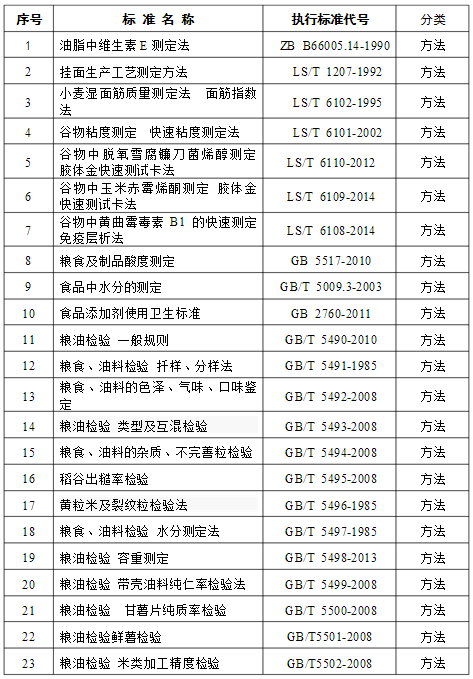 | 序号 | 标 准 名 称 | 执行标准代号 | 分类 |
|---|---|---|---|
| 1 | 油脂中维生素 E 测定法 | ZB B66005.14-1990 | 方法 |
| 2 | 挂面生产工艺测定方法 | LS/T 1207-1992 | 方法 |
| 3 | 小麦湿面筋质量测定法 面筋指数法 | LS/T 6102-1995 | 方法 |
| 4 | 谷物粘度测定 快速粘度测定法 | LS/T 6101-2002 | 方法 |
| 5 | 谷物中脱氧雪腐镰刀菌烯醇测定 胶体金快速测试卡法 | LS/T 6110-2012 | 方法 |
| 6 | 谷物中玉米赤霉烯酮测定 胶体金快速测试卡法 | LS/T 6109-2014 | 方法 |
| 7 | 谷物中黄曲霉毒素 B1 的快速测定 免疫层析法 | LS/T 6108-2014 | 方法 |
| 8 | 粮食及制品酸度测定 | GB 5517-2010 | 方法 |
| 9 | 食品中水分的测定 | GB/T 5009.3-2003 | 方法 |
| 10 | 食品添加剂使用卫生标准 | GB 2760-2011 | 方法 |
| 11 | 粮油检验 一般规则 | GB/T 5490-2010 | 方法 |
| 12 | 粮食、油料检验 扦样、分样法 | GB/T 5491-1985 | 方法 |
| 13 | 粮食、油料的色泽、气味、口味鉴定 | GB/T 5492-2008 | 方法 |
| 14 | 粮油检验 类型及互混检验 | GB/T 5493-2008 | 方法 |
| 15 | 粮食、油料的杂质、不完善粒检验 | GB/T 5494-2008 | 方法 |
| 16 | 稻谷出糙率检验 | GB/T 5495-2008 | 方法 |
| 17 | 黄粒米及裂纹粒检验法 | GB/T 5496-1985 | 方法 |
| 18 | 粮食、油料检验 水分测定法 | GB/T 5497-1985 | 方法 |
| 19 | 粮油检验 容重测定 | GB/T 5498-2013 | 方法 |
| 20 | 粮油检验 带壳油料纯仁率检验法 | GB/T 5499-2008 | 方法 |
| 21 | 粮油检验 甘薯片纯质率检验 | GB/T 5500-2008 | 方法 |
| 22 | 粮油检验鲜薯检验 | GB/T5501-2008 | 方法 |
| 23 | 粮油检验 米类加工精度检验 | GB/T5502-2008 | 方法 |